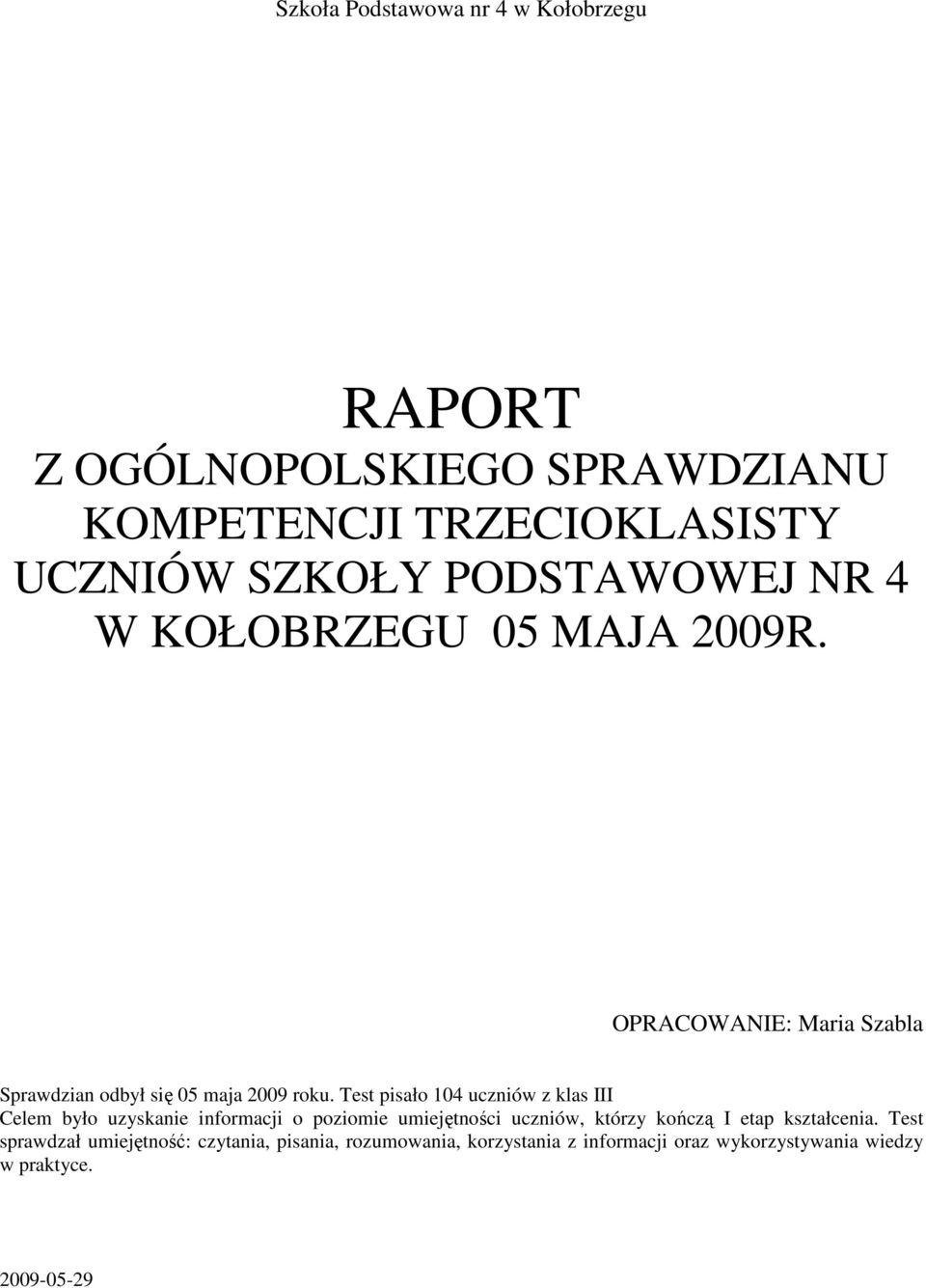 Szkoła Podstawowa nr 4 w Kołobrzegu

RAPORT
Z OGÓLNOPOLSKIEGO SPRAWDZIANU KOMPETENCJI TRZECIOKLASISTY UCZNIÓW SZKOŁY PODSTAWOWEJ NR 4 W KOŁOBRZEGU 05 MAJA 2009R.

OPRACOWANIE: Maria Szabla

Sprawdzian odbył się 05 maja 2009 roku. Test pisało 104 uczniów z klas III
Celem było uzyskanie informacji o poziomie umiejętności uczniów, którzy kończą I etap kształcenia. Test sprawdzał umiejętność: czytania, pisania, rozumowania, korzystania z informacji oraz wykorzystywania wiedzy w praktyce.

2009-05-29